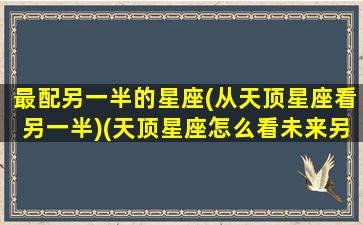 最配另一半的星座(从天顶星座看另一半)(天顶星座怎么看未来另